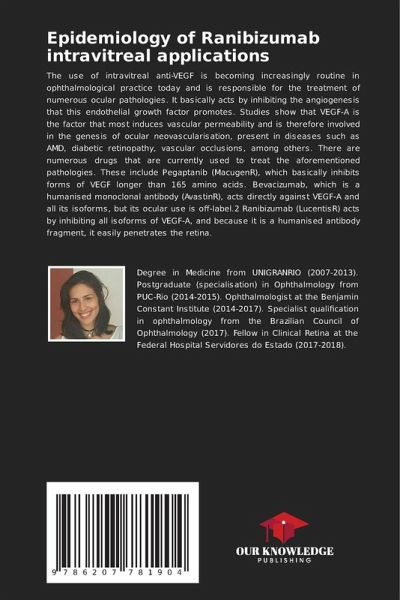 Epidemiology of Ranibizumab intravitreal applications

The use of intravitreal anti-VEGF is becoming increasingly routine in ophthalmological practice today and is responsible for the treatment of numerous ocular pathologies. It basically acts by inhibiting the angiogenesis that this endothelial growth factor promotes. Studies show that VEGF-A is the factor that most induces vascular permeability and is therefore involved in the genesis of ocular neovascularisation, present in diseases such as AMD, diabetic retinopathy, vascular occlusions, among others. There are numerous drugs that are currently used to treat the aforementioned pathologies. These include Pegaptanib (MacugenR), which basically inhibits forms of VEGF longer than 165 amino acids. Bevacizumab, which is a humanised monoclonal antibody (AvastinR), acts directly against VEGF-A and all its isoforms, but its ocular use is off-label.2 Ranibizumab (LucentisR) acts by inhibiting all isoforms of VEGF-A, and because it is a humanised antibody fragment, it easily penetrates the retina.

Degree in Medicine from UNIGRANRIO (2007-2013). Postgraduate (specialisation) in Ophthalmology from PUC-Rio (2014-2015). Ophthalmologist at the Benjamin Constant Institute (2014-2017). Specialist qualification in ophthalmology from the Brazilian Council of Ophthalmology (2017). Fellow in Clinical Retina at the Federal Hospital Servidores do Estado (2017-2018).

9 786207 781904

OUR KNOWLEDGE
PUBLISHING